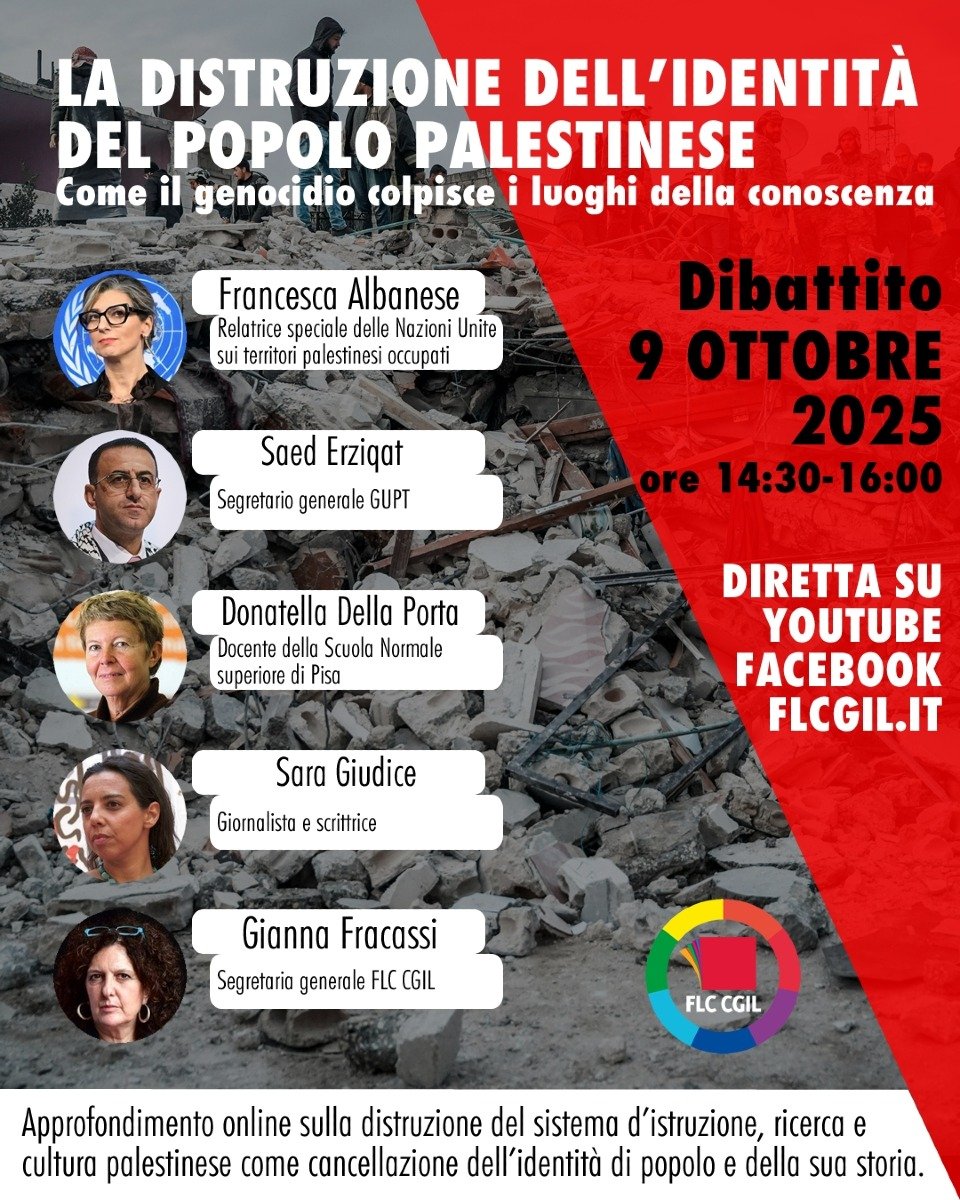 LA DISTRUZIONE DELL'IDENTITÀ DEL POPOLO PALESTINESE

Come il genocidio colpisce i luoghi della conoscenza

Francesca Albanese
Relatrice speciale delle Nazioni Unite sui territori palestinesi occupati

Saed Erziqat
Segretario generale GUPT

Donatella Della Porta
Docente della Scuola Normale superiore di Pisa

Sara Giudice
Giornalista e scrittrice

Gianna Fracassi
Segretaria generale FLC CGIL

Dibattito
9 OTTOBRE
2025
ore 14:30-16:00

DIRETTA SU
YOUTUBE
FACEBOOK
FLCGIL.IT

FLC CGIL

Approfondimento online sulla distruzione del sistema d'istruzione, ricerca e cultura palestinese come cancellazione dell'identità di popolo e della sua storia.